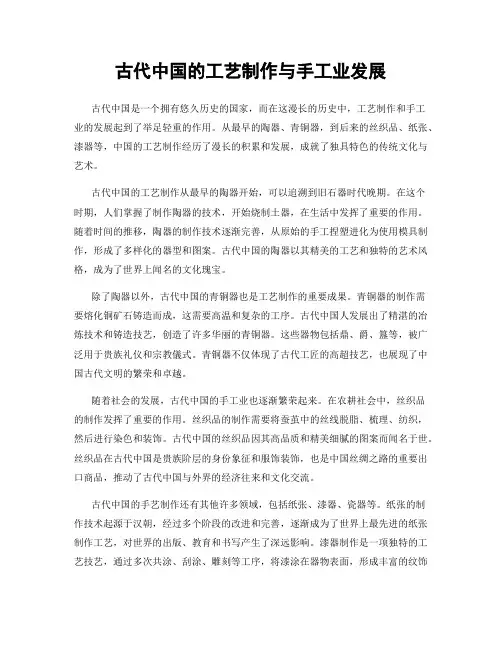 古代中国的工艺制作与手工业发展

古代中国是一个拥有悠久历史的国家，而在这漫长的历史中，工艺制作和手工业的发展起到了举足轻重的作用。从最早的陶器、青铜器，到后来的丝织品、纸张、漆器等，中国的工艺制作经历了漫长的积累和发展，成就了独具特色的传统文化与艺术。

古代中国的工艺制作从最早的陶器开始，可以追溯到旧石器时代晚期。在这个时期，人们掌握了制作陶器的技术，开始烧制土器，在生活中发挥了重要的作用。随着时间的推移，陶器的制作技术逐渐完善，从原始的手工捏塑进化为使用模具制作，形成了多样化的器型和图案。古代中国的陶器以其精美的工艺和独特的艺术风格，成为了世界上闻名的文化瑰宝。

除了陶器以外，古代中国的青铜器也是工艺制作的重要成果。青铜器的制作需要熔化铜矿石铸造而成，这需要高温和复杂的工序。古代中国人发展出了精湛的冶炼技术和铸造技艺，创造了许多华丽的青铜器。这些器物包括鼎、爵、簋等，被广泛用于贵族礼仪和宗教仪式。青铜器不仅体现了古代工匠的高超技艺，也展现了中国古代文明的繁荣和卓越。

随着社会的发展，古代中国的手工业也逐渐繁荣起来。在农耕社会中，丝织品的制作发挥了重要的作用。丝织品的制作需要将蚕茧中的丝线脱脂、梳理、纺织，然后进行染色和装饰。古代中国的丝织品因其高品质和精美细腻的图案而闻名于世。丝织品在古代中国是贵族阶层的身份象征和服饰装饰，也是中国丝绸之路的重要出口商品，推动了古代中国与外界的经济往来和文化交流。

古代中国的手艺制作还有其他许多领域，包括纸张、漆器、瓷器等。纸张的制作技术起源于汉朝，经过多个阶段的改进和完善，逐渐成为了世界上最先进的纸张制作工艺，对世界的出版、教育和书写产生了深远影响。漆器制作是一项独特的工艺技艺，通过多次共涂、刮涂、雕刻等工序，将漆涂在器物表面，形成丰富的纹饰